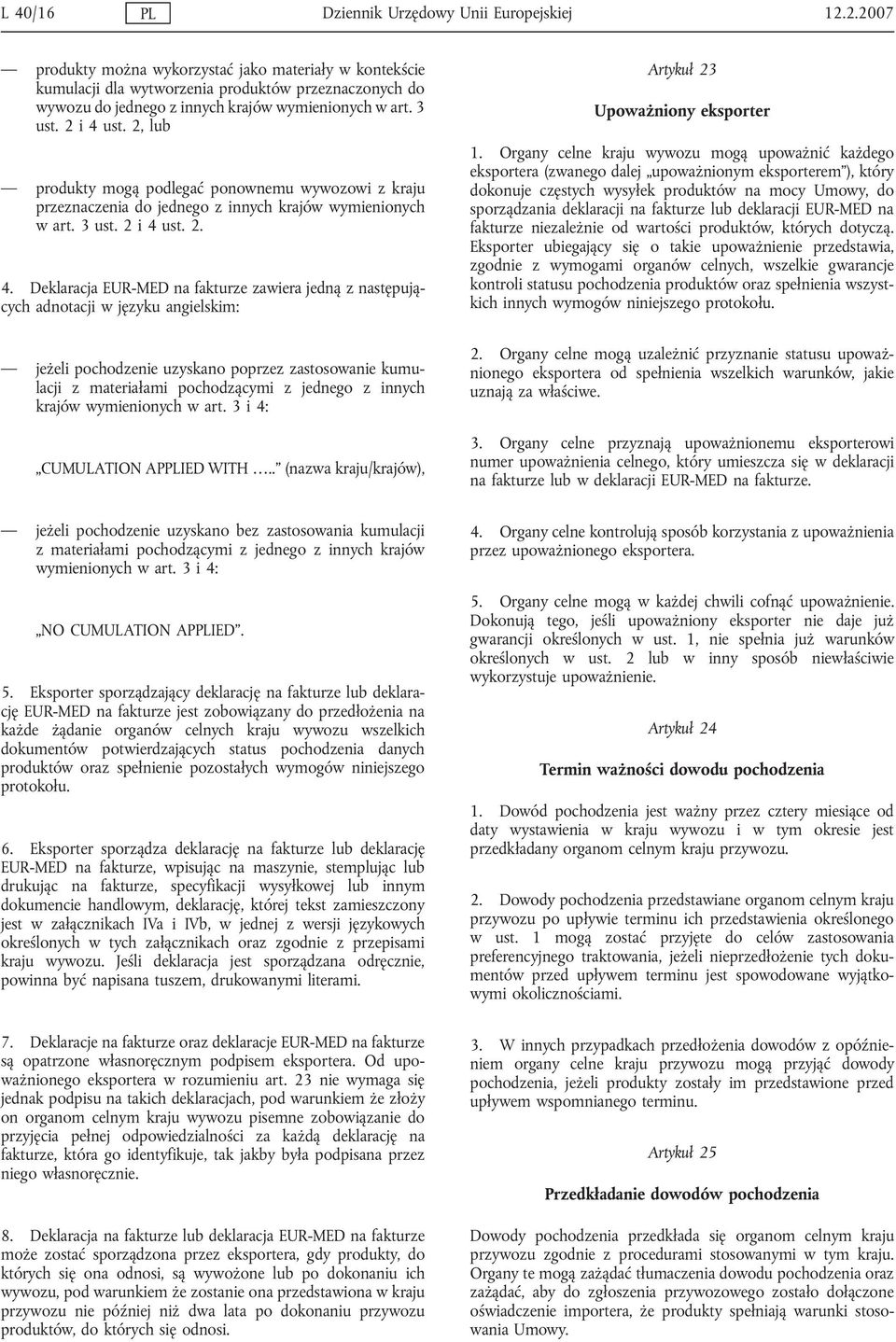 L 40/16 PL Dziennik Urzędowy Unii Europejskiej 12.2.2007

— produkty można wykorzystać jako materiały w kontekście kumulacji dla wytworzenia produktów przeznaczonych do wywozu do jednego z innych krajów wymienionych w art. 3 ust. 2 i 4 ust. 2, lub

— produkty mogą podlegać ponownemu wywozowi z kraju przeznaczenia do jednego z innych krajów wymienionych w art. 3 ust. 2 i 4 ust. 2.

4. Deklaracja EUR-MED na fakturze zawiera jedną z następujących adnotacji w języku angielskim:

— jeżeli pochodzenie uzyskano poprzez zastosowanie kumulacji z materiałami pochodzącymi z jednego z innych krajów wymienionych w art. 3 i 4:

„CUMULATION APPLIED WITH …..” (nazwa kraju/krajów),

— jeżeli pochodzenie uzyskano bez zastosowania kumulacji z materiałami pochodzącymi z jednego z innych krajów wymienionych w art. 3 i 4:

„NO CUMULATION APPLIED”.

5. Eksporter sporządzający deklarację na fakturze lub deklarację EUR-MED na fakturze jest zobowiązany do przedłożenia na każde żądanie organów celnych kraju wywozu wszelkich dokumentów potwierdzających status pochodzenia danych produktów oraz spełnienie pozostałych wymogów niniejszego protokołu.

6. Eksporter sporządza deklarację na fakturze lub deklarację EUR-MED na fakturze, wpisując na maszynie, stemplując lub drukując na fakturze, specyfikacji wysyłkowej lub innym dokumencie handlowym, deklarację, której tekst zamieszczony jest w załącznikach IVa i IVb, w jednej z wersji językowych określonych w tych załącznikach oraz zgodnie z przepisami kraju wywozu. Jeśli deklaracja jest sporządzana odręcznie, powinna być napisana tuszem, drukowanymi literami.

7. Deklaracje na fakturze oraz deklaracje EUR-MED na fakturze są opatrzone własnoręcznym podpisem eksportera. Od upoważnionego eksportera w rozumieniu art. 23 nie wymaga się jednak podpisu na takich deklaracjach, pod warunkiem że złoży on organom celnym kraju wywozu pisemne zobowiązanie do przyjęcia pełnej odpowiedzialności za każdą deklarację na fakturze, która go identyfikuje, tak jakby była podpisana przez niego własnoręcznie.

8. Deklaracja na fakturze lub deklaracja EUR-MED na fakturze może zostać sporządzona przez eksportera, gdy produkty, do których się ona odnosi, są wywożone lub po dokonaniu ich wywozu, pod warunkiem że zostanie ona przedstawiona w kraju przywozu nie później niż dwa lata po dokonaniu przywozu produktów, do których się odnosi.

Artykuł 23

Upoważniony eksporter

1. Organy celne kraju wywozu mogą upoważnić każdego eksportera (zwanego dalej „upoważnionym eksporterem”), który dokonuje częstych wysyłek produktów na mocy Umowy, do sporządzania deklaracji na fakturze lub deklaracji EUR-MED na fakturze niezależnie od wartości produktów, których dotyczą. Eksporter ubiegający się o takie upoważnienie przedstawia, zgodnie z wymogami organów celnych, wszelkie gwarancje kontroli statusu pochodzenia produktów oraz spełnienia wszystkich innych wymogów niniejszego protokołu.

2. Organy celne mogą uzależnić przyznanie statusu upoważnionego eksportera od spełnienia wszelkich warunków, jakie uznają za właściwe.

3. Organy celne przyznają upoważnionemu eksporterowi numer upoważnienia celnego, który umieszcza się w deklaracji na fakturze lub w deklaracji EUR-MED na fakturze.

4. Organy celne kontrolują sposób korzystania z upoważnienia przez upoważnionego eksportera.

5. Organy celne mogą w każdej chwili cofnąć upoważnienie. Dokonują tego, jeśli upoważniony eksporter nie daje już gwarancji określonych w ust. 1, nie spełnia już warunków określonych w ust. 2 lub w inny sposób niewłaściwie wykorzystuje upoważnienie.

Artykuł 24

Termin ważności dowodu pochodzenia

1. Dowód pochodzenia jest ważny przez cztery miesiące od daty wystawienia w kraju wywozu i w tym okresie jest przedkładany organom celnym kraju przywozu.

2. Dowody pochodzenia przedstawiane organom celnym kraju przywozu po upływie terminu ich przedstawienia określonego w ust. 1 mogą zostać przyjęte do celów zastosowania preferencyjnego traktowania, jeżeli nieprzedłożenie tych dokumentów przed upływem terminu jest spowodowane wyjątkowymi okolicznościami.

3. W innych przypadkach przedłożenia dowodów z opóźnieniem organy celne kraju przywozu mogą przyjąć dowody pochodzenia, jeżeli produkty zostały im przedstawione przed upływem wspomnianego terminu.

Artykuł 25

Przedkładanie dowodów pochodzenia

Dowody pochodzenia przedkłada się organom celnym kraju przywozu zgodnie z procedurami stosowanymi w tym kraju. Organy te mogą zażądać tłumaczenia dowodu pochodzenia oraz zażądać, aby do zgłoszenia przywozowego zostało dołączone oświadczenie importera, że produkty spełniają warunki stosowania Umowy.